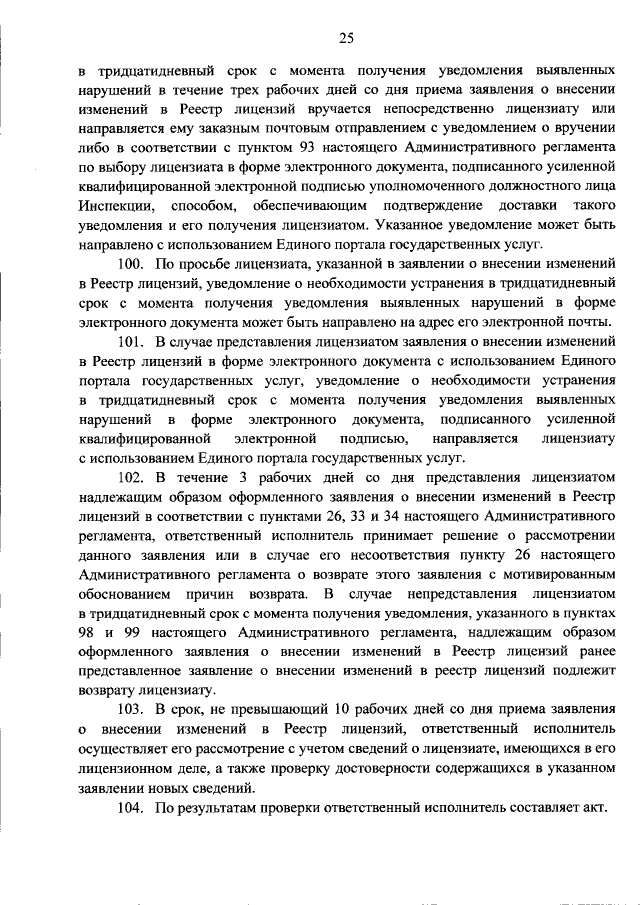 25

в тридцатидневный срок с момента получения уведомления выявленных нарушений в течение трех рабочих дней со дня приема заявления о внесении изменений в Реестр лицензий вручается непосредственно лицензиату или направляется ему заказным почтовым отправлением с уведомлением о вручении либо в соответствии с пунктом 93 настоящего Административного регламента по выбору лицензиата в форме электронного документа, подписанного усиленной квалифицированной электронной подписью уполномоченного должностного лица Инспекции, способом, обеспечивающим подтверждение доставки такого уведомления и его получения лицензиатом. Указанное уведомление может быть направлено с использованием Единого портала государственных услуг.

100. По просьбе лицензиата, указанной в заявлении о внесении изменений в Реестр лицензий, уведомление о необходимости устранения в тридцатидневный срок с момента получения уведомления выявленных нарушений в форме электронного документа может быть направлено на адрес его электронной почты.

101. В случае представления лицензиатом заявления о внесении изменений в Реестр лицензий в форме электронного документа с использованием Единого портала государственных услуг, уведомление о необходимости устранения в тридцатидневный срок с момента получения уведомления выявленных нарушений в форме электронного документа, подписанного усиленной квалифицированной электронной подписью, направляется лицензиату с использованием Единого портала государственных услуг.

102. В течение 3 рабочих дней со дня представления лицензиатом надлежащим образом оформленного заявления о внесении изменений в Реестр лицензий в соответствии с пунктами 26, 33 и 34 настоящего Административного регламента, ответственный исполнитель принимает решение о рассмотрении данного заявления или в случае его несоответствия пункту 26 настоящего Административного регламента о возврате этого заявления с мотивированным обоснованием причин возврата. В случае непредставления лицензиатом в тридцатидневный срок с момента получения уведомления, указанного в пунктах 98 и 99 настоящего Административного регламента, надлежащим образом оформленного заявления о внесении изменений в Реестр лицензий ранее представленное заявление о внесении изменений в реестр лицензий подлежит возврату лицензиату.

103. В срок, не превышающий 10 рабочих дней со дня приема заявления о внесении изменений в Реестр лицензий, ответственный исполнитель осуществляет его рассмотрение с учетом сведений о лицензиате, имеющихся в его лицензионном деле, а также проверку достоверности содержащихся в указанном заявлении новых сведений.

104. По результатам проверки ответственный исполнитель составляет акт.